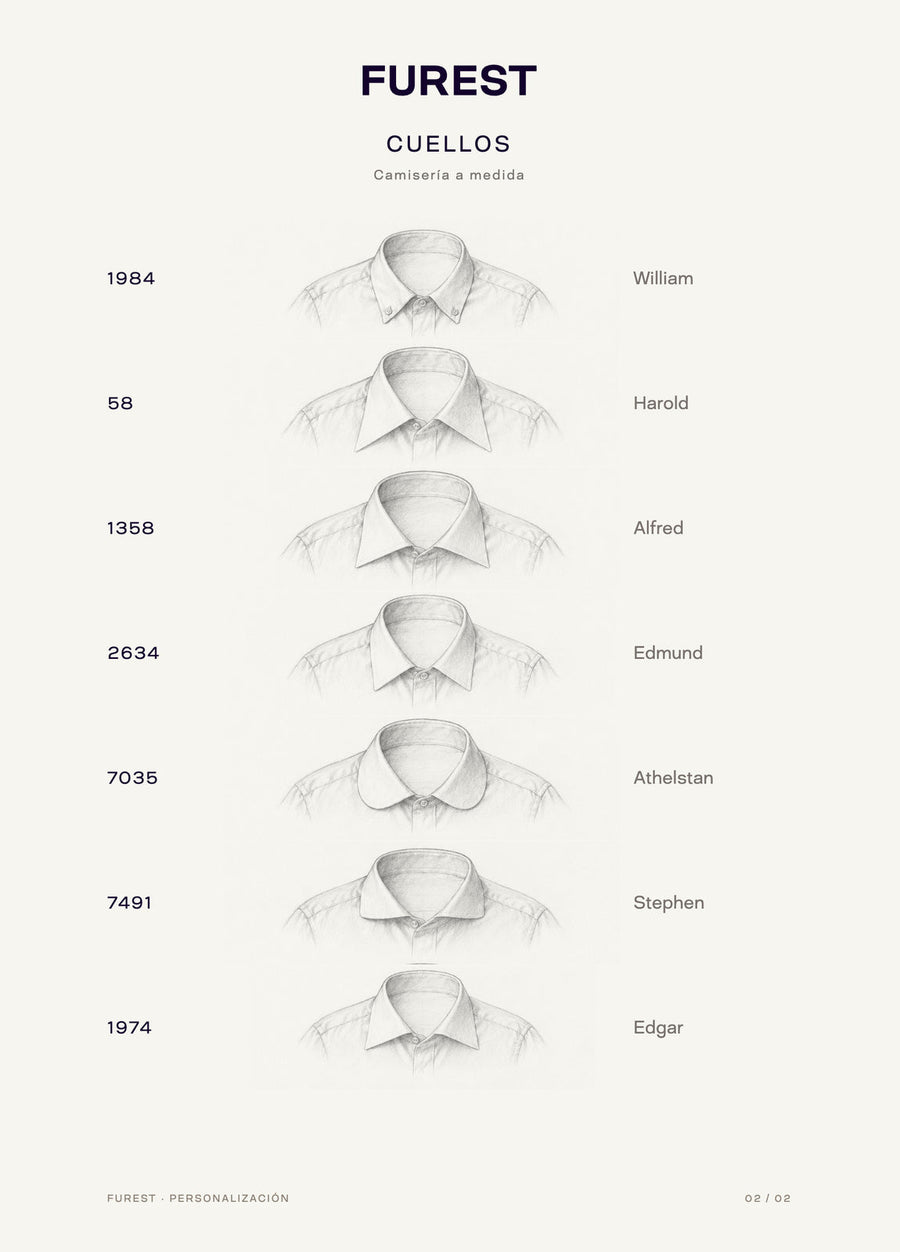 FUREST

CUELLOS

Camisería a medida

1984 William

58 Harold

1358 Alfred

2634 Edmund

7035 Athelstan

7491 Stephen

1974 Edgar

FUREST · PERSONALIZACIÓN

02 / 02